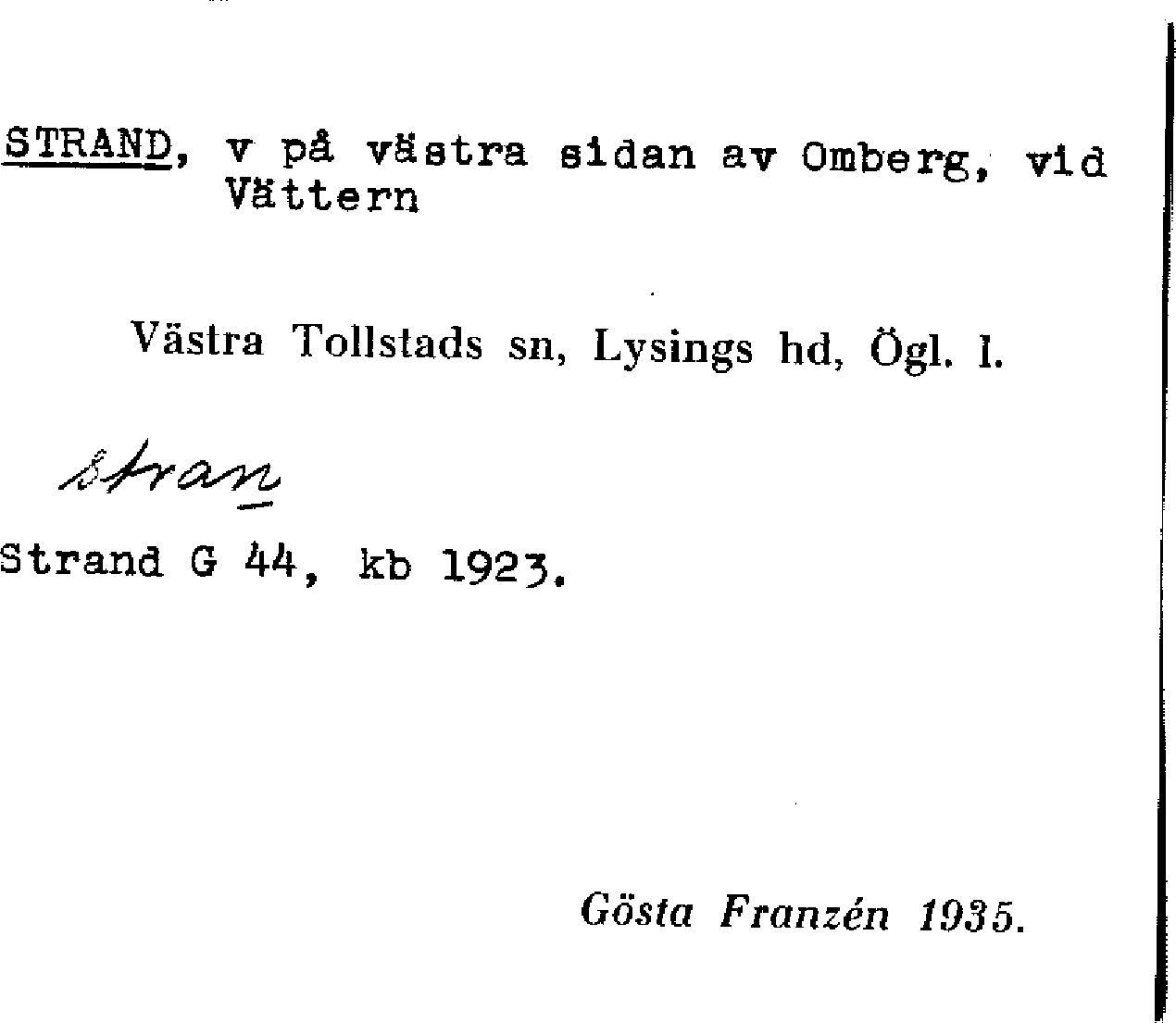 STRAND, v på västra sidan av Omberg, vid Vättern

Västra Tollstads sn, Lysings hd, Ögl. l.

stran

Strand G 44, kb 1923.

Gösta Franzén 1935.